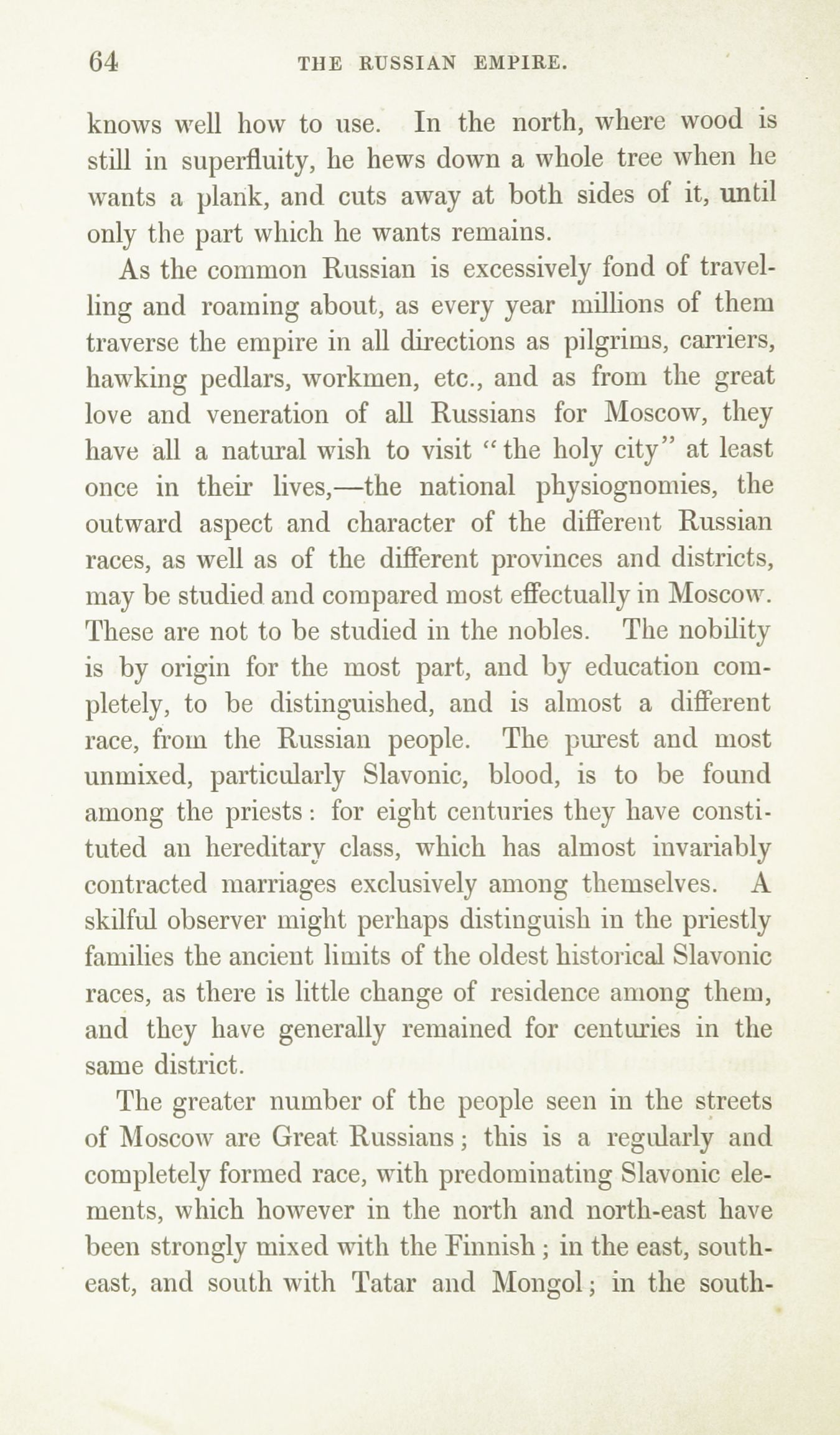 64 THE RUSSIAN EMPIRE.

knows well how to use. In the north, where wood is still in superfluity, he hews down a whole tree when he wants a plank, and cuts away at both sides of it, until only the part which he wants remains.

As the common Russian is excessively fond of travelling and roaming about, as every year millions of them traverse the empire in all directions as pilgrims, carriers, hawking pedlars, workmen, etc., and as from the great love and veneration of all Russians for Moscow, they have all a natural wish to visit "the holy city" at least once in their lives,—the national physiognomies, the outward aspect and character of the different Russian races, as well as of the different provinces and districts, may be studied and compared most effectually in Moscow. These are not to be studied in the nobles. The nobility is by origin for the most part, and by education completely, to be distinguished, and is almost a different race, from the Russian people. The purest and most unmixed, particularly Slavonic, blood, is to be found among the priests: for eight centuries they have constituted an hereditary class, which has almost invariably contracted marriages exclusively among themselves. A skilful observer might perhaps distinguish in the priestly families the ancient limits of the oldest historical Slavonic races, as there is little change of residence among them, and they have generally remained for centuries in the same district.

The greater number of the people seen in the streets of Moscow are Great Russians; this is a regularly and completely formed race, with predominating Slavonic elements, which however in the north and north-east have been strongly mixed with the Finnish; in the east, south-east, and south with Tatar and Mongol; in the south-